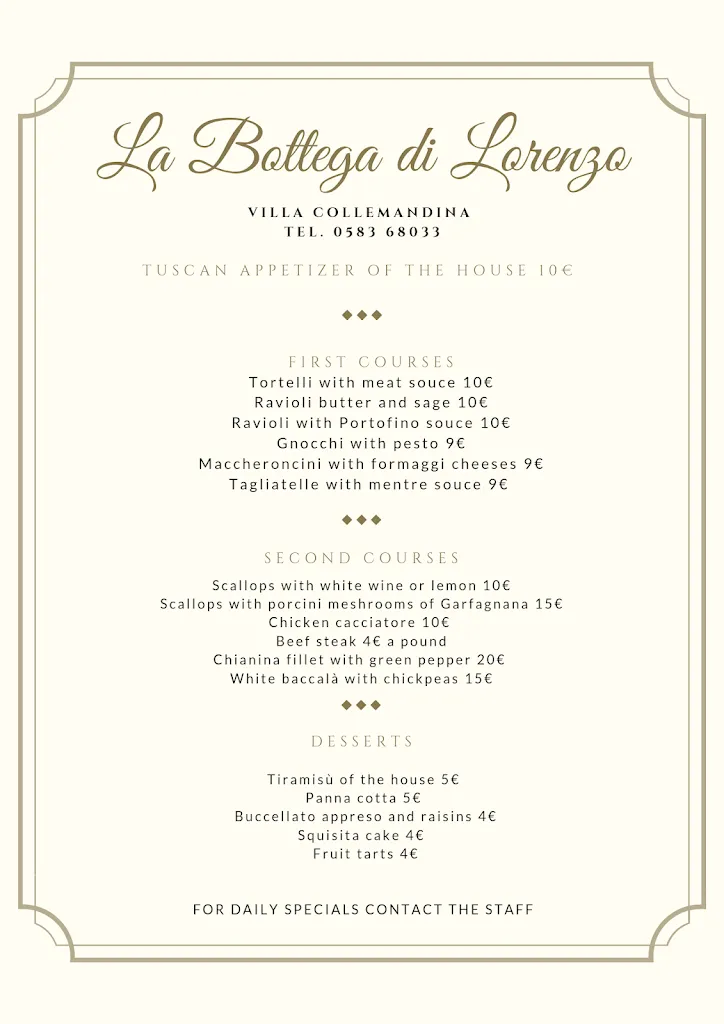 La Bottega di Lorenzo

VILLA COLLEMANDINA
TEL. 0583 68033

TUSCAN APPETIZER OF THE HOUSE 10€

◆◆◆

FIRST COURSES
Tortelli with meat souce 10€
Ravioli butter and sage 10€
Ravioli with Portofino souce 10€
Gnocchi with pesto 9€
Maccheroncini with formaggi cheeses 9€
Tagliatelle with mentre souce 9€

◆◆◆

SECOND COURSES
Scallops with white wine or lemon 10€
Scallops with porcini meshrooms of Garfagnana 15€
Chicken cacciatore 10€
Beef steak 4€ a pound
Chianina fillet with green pepper 20€
White baccalà with chickpeas 15€

◆◆◆

DESSERTS

Tiramisù of the house 5€
Panna cotta 5€
Buccellato appreso and raisins 4€
Squisita cake 4€
Fruit tarts 4€

FOR DAILY SPECIALS CONTACT THE STAFF